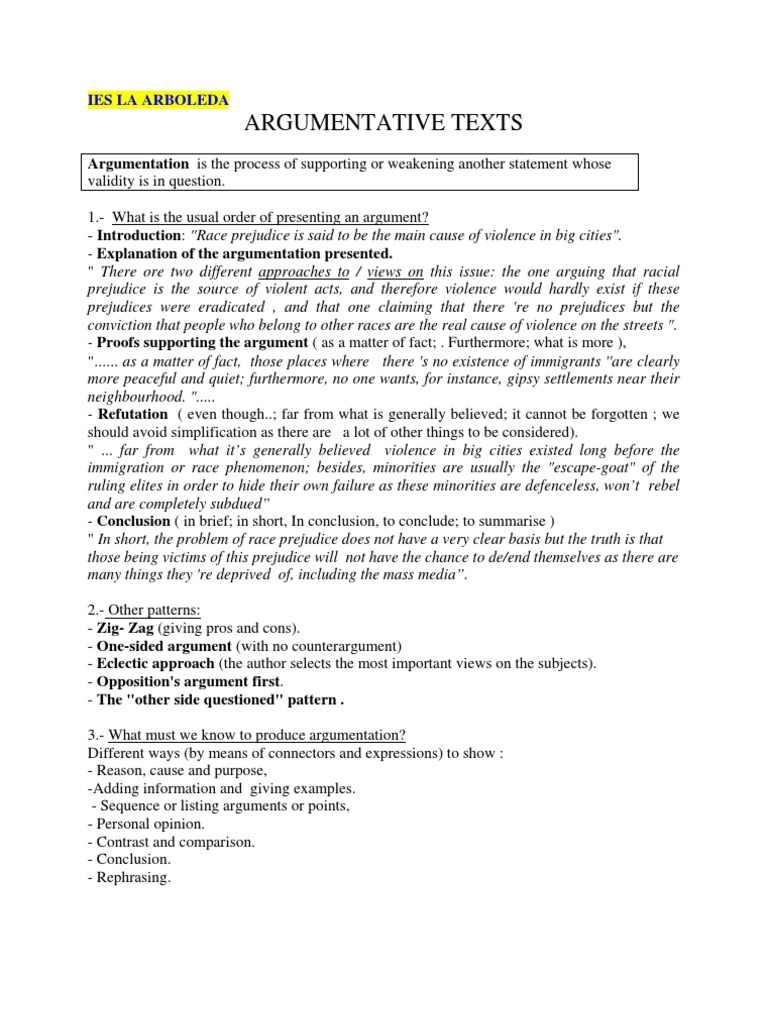 IES LA ARBOLEDA

ARGUMENTATIVE TEXTS

Argumentation is the process of supporting or weakening another statement whose validity is in question.

1.- What is the usual order of presenting an argument?
- Introduction: "Race prejudice is said to be the main cause of violence in big cities".
- Explanation of the argumentation presented.
" There ore two different approaches to / views on this issue: the one arguing that racial prejudice is the source of violent acts, and therefore violence would hardly exist if these prejudices were eradicated , and that one claiming that there 're no prejudices but the conviction that people who belong to other races are the real cause of violence on the streets ".
- Proofs supporting the argument ( as a matter of fact; . Furthermore; what is more ),
"...... as a matter of fact, those places where there 's no existence of immigrants "are clearly more peaceful and quiet; furthermore, no one wants, for instance, gipsy settlements near their neighbourhood. ".....
- Refutation ( even though..; far from what is generally believed; it cannot be forgotten ; we should avoid simplification as there are a lot of other things to be considered).
" ... far from what it's generally believed violence in big cities existed long before the immigration or race phenomenon; besides, minorities are usually the "escape-goat" of the ruling elites in order to hide their own failure as these minorities are defenceless, won't rebel and are completely subdued"
- Conclusion ( in brief; in short, In conclusion, to conclude; to summarise )
" In short, the problem of race prejudice does not have a very clear basis but the truth is that those being victims of this prejudice will not have the chance to de/end themselves as there are many things they 're deprived of, including the mass media".

2.- Other patterns:
- Zig- Zag (giving pros and cons).
- One-sided argument (with no counterargument)
- Eclectic approach (the author selects the most important views on the subjects).
- Opposition's argument first.
- The "other side questioned" pattern .

3.- What must we know to produce argumentation?
Different ways (by means of connectors and expressions) to show :
- Reason, cause and purpose,
-Adding information and giving examples.
- Sequence or listing arguments or points,
- Personal opinion.
- Contrast and comparison.
- Conclusion.
- Rephrasing.